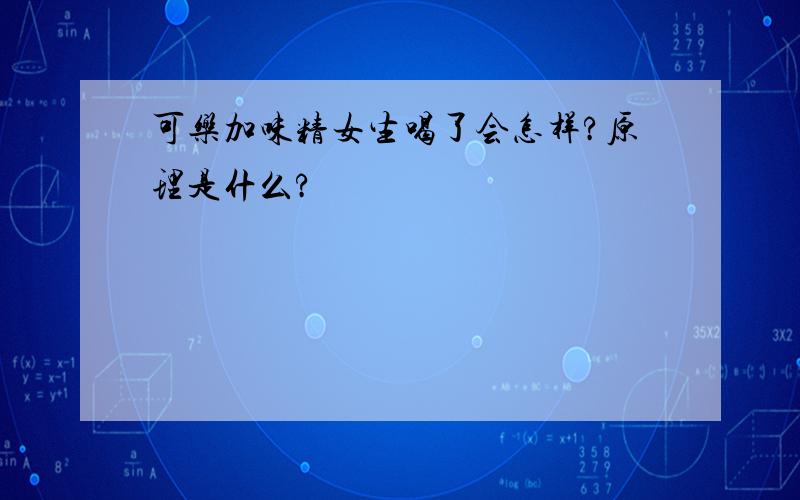 可樂加味精女生喝了会怎样?原理是什么?